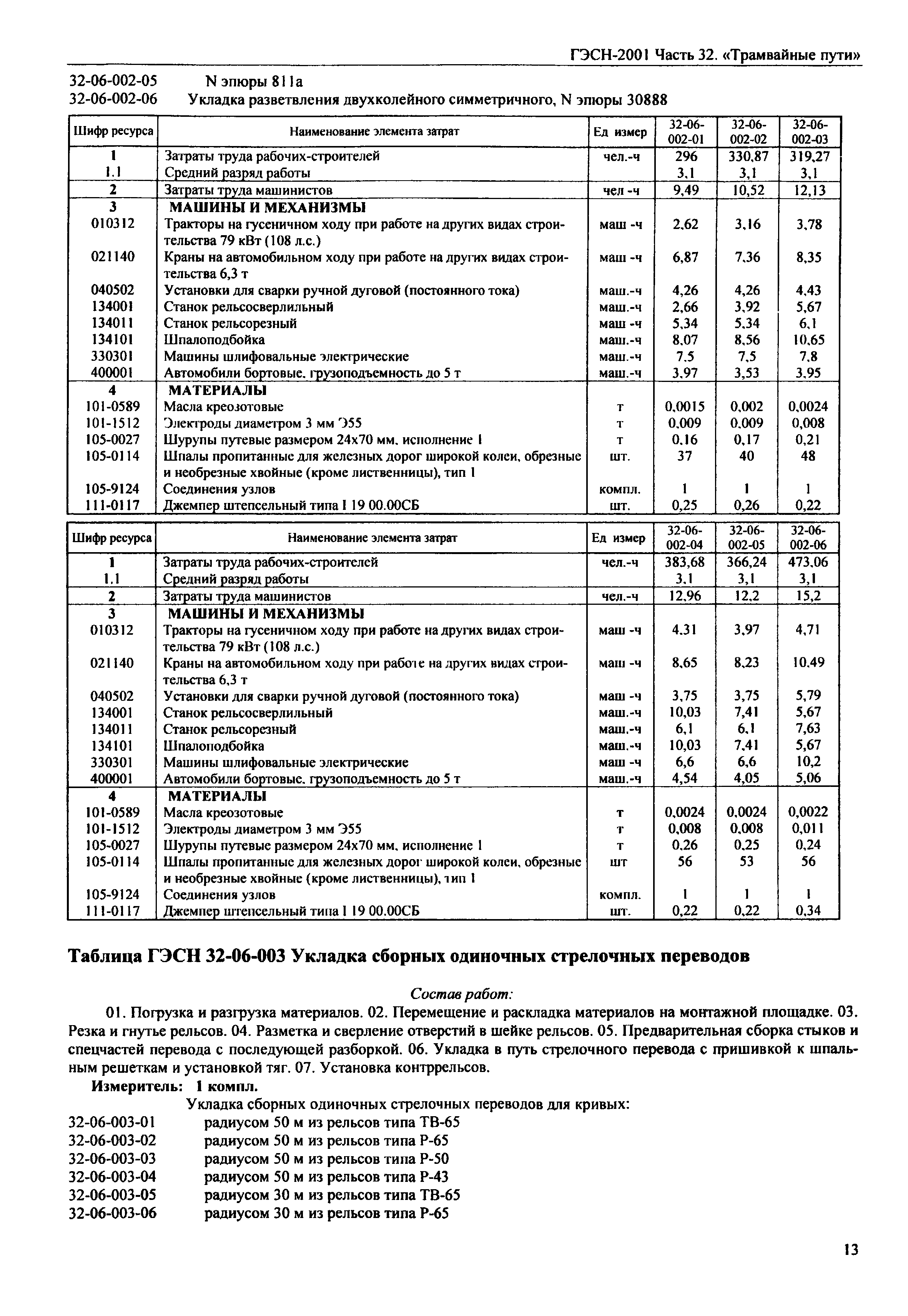 ГЭСН-2001 Часть 32. «Трамвайные пути»

32-06-002-05 N эпюры 811а
32-06-002-06 Укладка разветвления двухколейного симметричного, N эпюры 30888

| Шифр ресурса | Наименование элемента затрат | Ед измер | 32-06-002-01 | 32-06-002-02 | 32-06-002-03 |
|---|---|---|---|---|---|
| 1 | Затраты труда рабочих-строителей | чел.-ч | 296 | 330,87 | 319,27 |
| 1.1 | Средний разряд работы | | 3,1 | 3,1 | 3,1 |
| 2 | Затраты труда машинистов | чел -ч | 9,49 | 10,52 | 12,13 |
| 3 | МАШИНЫ И МЕХАНИЗМЫ | | | | |
| 010312 | Тракторы на гусеничном ходу при работе на других видах строительства 79 кВт (108 л.с.) | маш -ч | 2,62 | 3,16 | 3,78 |
| 021140 | Краны на автомобильном ходу при работе на других видах строительства 6,3 т | маш -ч | 6,87 | 7,36 | 8,35 |
| 040502 | Установки для сварки ручной дуговой (постоянного тока) | маш.-ч | 4,26 | 4,26 | 4,43 |
| 134001 | Станок рельсосверлильный | маш.-ч | 2,66 | 3,92 | 5,67 |
| 134011 | Станок рельсорезный | маш -ч | 5,34 | 5,34 | 6,1 |
| 134101 | Шпалоподбойка | маш.-ч | 8,07 | 8,56 | 10,65 |
| 330301 | Машины шлифовальные электрические | маш.-ч | 7,5 | 7,5 | 7,8 |
| 400001 | Автомобили бортовые, грузоподъемность до 5 т | маш.-ч | 3,97 | 3,53 | 3,95 |
| 4 | МАТЕРИАЛЫ | | | | |
| 101-0589 | Масла креозотовые | т | 0,0015 | 0,002 | 0,0024 |
| 101-1512 | Электроды диаметром 3 мм Э55 | т | 0,009 | 0,009 | 0,008 |
| 105-0027 | Шурупы путевые размером 24х70 мм, исполнение 1 | т | 0,16 | 0,17 | 0,21 |
| 105-0114 | Шпалы пропитанные для железных дорог широкой колеи, обрезные и необрезные хвойные (кроме лиственницы), тип 1 | шт. | 37 | 40 | 48 |
| 105-9124 | Соединения узлов | компл. | 1 | 1 | 1 |
| 111-0117 | Джемпер штепсельный типа I 19 00.00СБ | шт. | 0,25 | 0,26 | 0,22 |

| Шифр ресурса | Наименование элемента затрат | Ед измер | 32-06-002-04 | 32-06-002-05 | 32-06-002-06 |
|---|---|---|---|---|---|
| 1 | Затраты труда рабочих-строителей | чел.-ч | 383,68 | 366,24 | 473,06 |
| 1.1 | Средний разряд работы | | 3,1 | 3,1 | 3,1 |
| 2 | Затраты труда машинистов | чел.-ч | 12,96 | 12,2 | 15,2 |
| 3 | МАШИНЫ И МЕХАНИЗМЫ | | | | |
| 010312 | Тракторы на гусеничном ходу при работе на других видах строительства 79 кВт (108 л.с.) | маш -ч | 4,31 | 3,97 | 4,71 |
| 021140 | Краны на автомобильном ходу при работе на других видах строительства 6,3 т | маш -ч | 8,65 | 8,23 | 10,49 |
| 040502 | Установки для сварки ручной дуговой (постоянного тока) | маш -ч | 3,75 | 3,75 | 5,79 |
| 134001 | Станок рельсосверлильный | маш.-ч | 10,03 | 7,41 | 5,67 |
| 134011 | Станок рельсорезный | маш.-ч | 6,1 | 6,1 | 7,63 |
| 134101 | Шпалоподбойка | маш.-ч | 10,03 | 7,41 | 5,67 |
| 330301 | Машины шлифовальные электрические | маш -ч | 6,6 | 6,6 | 10,2 |
| 400001 | Автомобили бортовые, грузоподъемность до 5 т | маш.-ч | 4,54 | 4,05 | 5,06 |
| 4 | МАТЕРИАЛЫ | | | | |
| 101-0589 | Масла креозотовые | т | 0,0024 | 0,0024 | 0,0022 |
| 101-1512 | Электроды диаметром 3 мм Э55 | т | 0,008 | 0,008 | 0,011 |
| 105-0027 | Шурупы путевые размером 24х70 мм, исполнение 1 | т | 0,26 | 0,25 | 0,24 |
| 105-0114 | Шпалы пропитанные для железных дорог широкой колеи, обрезные и необрезные хвойные (кроме лиственницы), тип 1 | шт | 56 | 53 | 56 |
| 105-9124 | Соединения узлов | компл. | 1 | 1 | 1 |
| 111-0117 | Джемпер штепсельный типа I 19 00.00СБ | шт. | 0,22 | 0,22 | 0,34 |

Таблица ГЭСН 32-06-003 Укладка сборных одиночных стрелочных переводов

Состав работ:

01. Погрузка и разгрузка материалов. 02. Перемещение и раскладка материалов на монтажной площадке. 03. Резка и гнутье рельсов. 04. Разметка и сверление отверстий в шейке рельсов. 05. Предварительная сборка стыков и спецчастей перевода с последующей разборкой. 06. Укладка в путь стрелочного перевода с пришивкой к шпальным решеткам и установкой тяг. 07. Установка контррельсов.

Измеритель: 1 компл.

Укладка сборных одиночных стрелочных переводов для кривых:
32-06-003-01 радиусом 50 м из рельсов типа ТВ-65
32-06-003-02 радиусом 50 м из рельсов типа Р-65
32-06-003-03 радиусом 50 м из рельсов типа Р-50
32-06-003-04 радиусом 50 м из рельсов типа Р-43
32-06-003-05 радиусом 30 м из рельсов типа ТВ-65
32-06-003-06 радиусом 30 м из рельсов типа Р-65

13